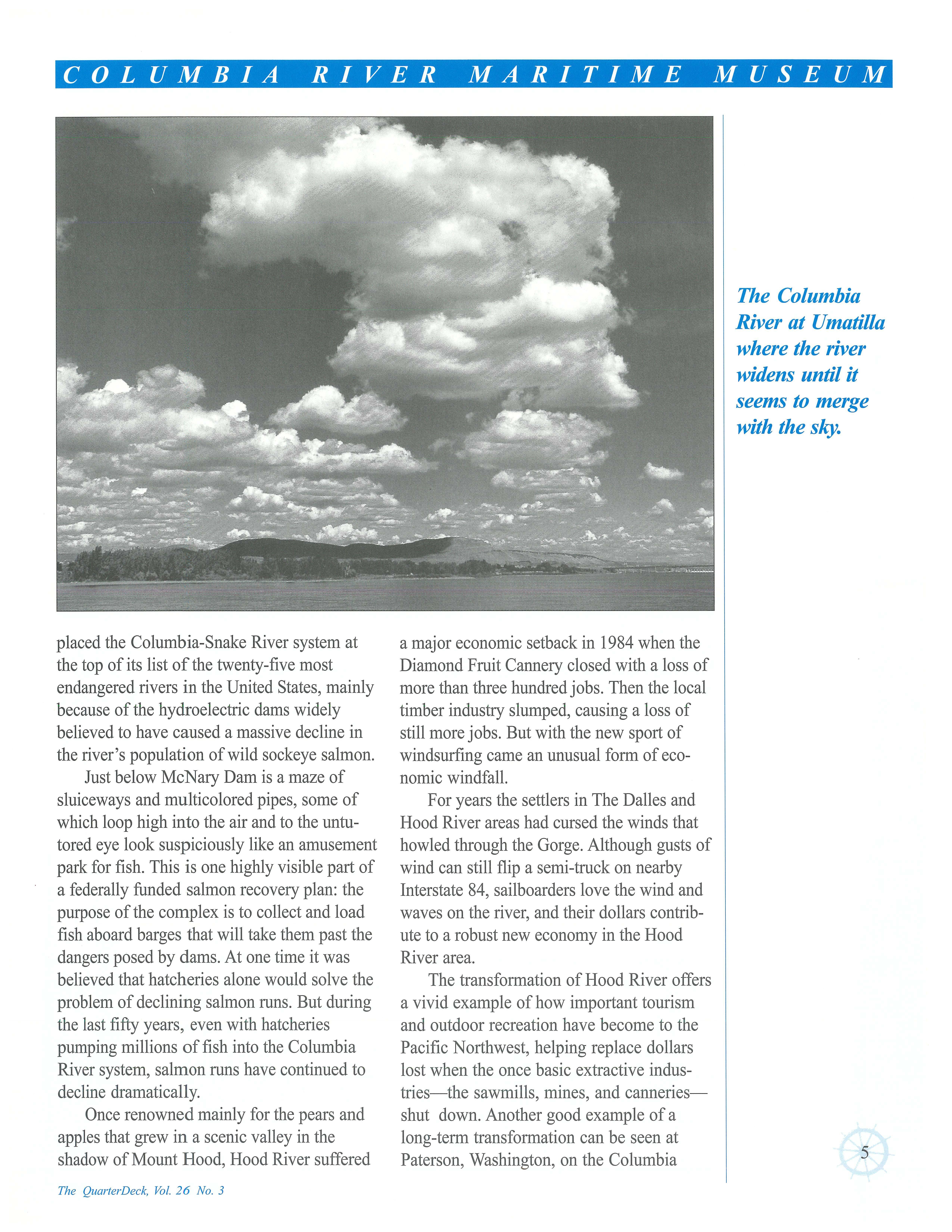 COLUMBIA RIVER MARITIME MUSEUM

The Columbia River at Umatilla where the river widens until it seems to merge with the sky.

placed the Columbia-Snake River system at the top of its list of the twenty-five most endangered rivers in the United States, mainly because of the hydroelectric dams widely believed to have caused a massive decline in the river's population of wild sockeye salmon.

Just below McNary Dam is a maze of sluiceways and multicolored pipes, some of which loop high into the air and to the untutored eye look suspiciously like an amusement park for fish. This is one highly visible part of a federally funded salmon recovery plan: the purpose of the complex is to collect and load fish aboard barges that will take them past the dangers posed by dams. At one time it was believed that hatcheries alone would solve the problem of declining salmon runs. But during the last fifty years, even with hatcheries pumping millions of fish into the Columbia River system, salmon runs have continued to decline dramatically.

Once renowned mainly for the pears and apples that grew in a scenic valley in the shadow of Mount Hood, Hood River suffered a major economic setback in 1984 when the Diamond Fruit Cannery closed with a loss of more than three hundred jobs. Then the local timber industry slumped, causing a loss of still more jobs. But with the new sport of windsurfing came an unusual form of economic windfall.

For years the settlers in The Dalles and Hood River areas had cursed the winds that howled through the Gorge. Although gusts of wind can still flip a semi-truck on nearby Interstate 84, sailboarders love the wind and waves on the river, and their dollars contribute to a robust new economy in the Hood River area.

The transformation of Hood River offers a vivid example of how important tourism and outdoor recreation have become to the Pacific Northwest, helping replace dollars lost when the once basic extractive industries—the sawmills, mines, and canneries—shut down. Another good example of a long-term transformation can be seen at Paterson, Washington, on the Columbia

5

The QuarterDeck, Vol. 26 No. 3